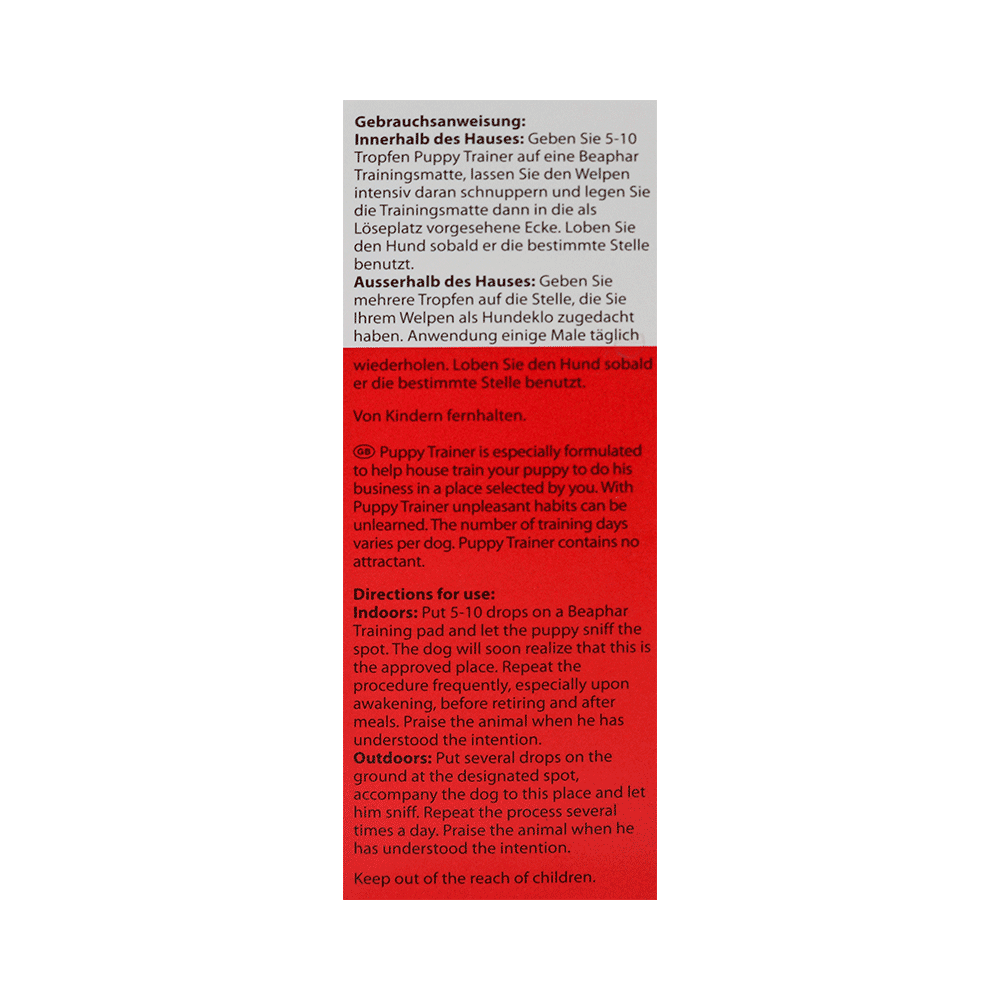 Gebrauchsanweisung:
Innerhalb des Hauses: Geben Sie 5-10 Tropfen Puppy Trainer auf eine Beaphar Trainingsmatte, lassen Sie den Welpen intensiv daran schnuppern und legen Sie die Trainingsmatte dann in die als Löseplatz vorgesehene Ecke. Loben Sie den Hund sobald er die bestimmte Stelle benutzt.
Ausserhalb des Hauses: Geben Sie mehrere Tropfen auf die Stelle, die Sie Ihrem Welpen als Hundeklo zugedacht haben. Anwendung einige Male täglich wiederholen. Loben Sie den Hund sobald er die bestimmte Stelle benutzt.

Von Kindern fernhalten.

GB Puppy Trainer is especially formulated to help house train your puppy to do his business in a place selected by you. With Puppy Trainer unpleasant habits can be unlearned. The number of training days varies per dog. Puppy Trainer contains no attractant.

Directions for use:
Indoors: Put 5-10 drops on a Beaphar Training pad and let the puppy sniff the spot. The dog will soon realize that this is the approved place. Repeat the procedure frequently, especially upon awakening, before retiring and after meals. Praise the animal when he has understood the intention.
Outdoors: Put several drops on the ground at the designated spot, accompany the dog to this place and let him sniff. Repeat the process several times a day. Praise the animal when he has understood the intention.

Keep out of the reach of children.